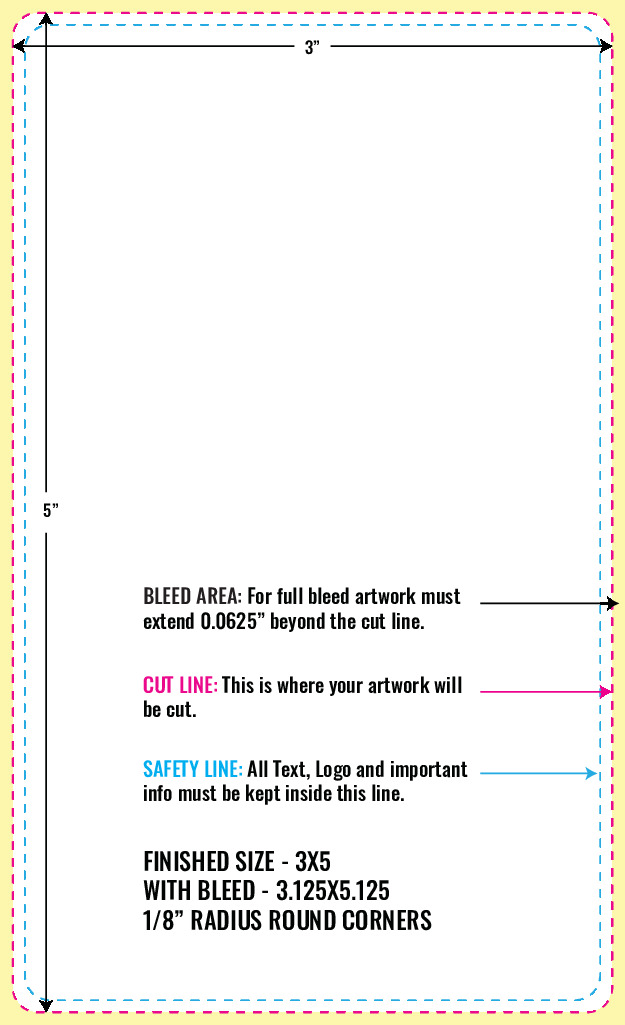 3”

5”

BLEED AREA: For full bleed artwork must extend 0.0625” beyond the cut line.

CUT LINE: This is where your artwork will be cut.

SAFETY LINE: All Text, Logo and important info must be kept inside this line.

FINISHED SIZE - 3X5
WITH BLEED - 3.125X5.125
1/8” RADIUS ROUND CORNERS